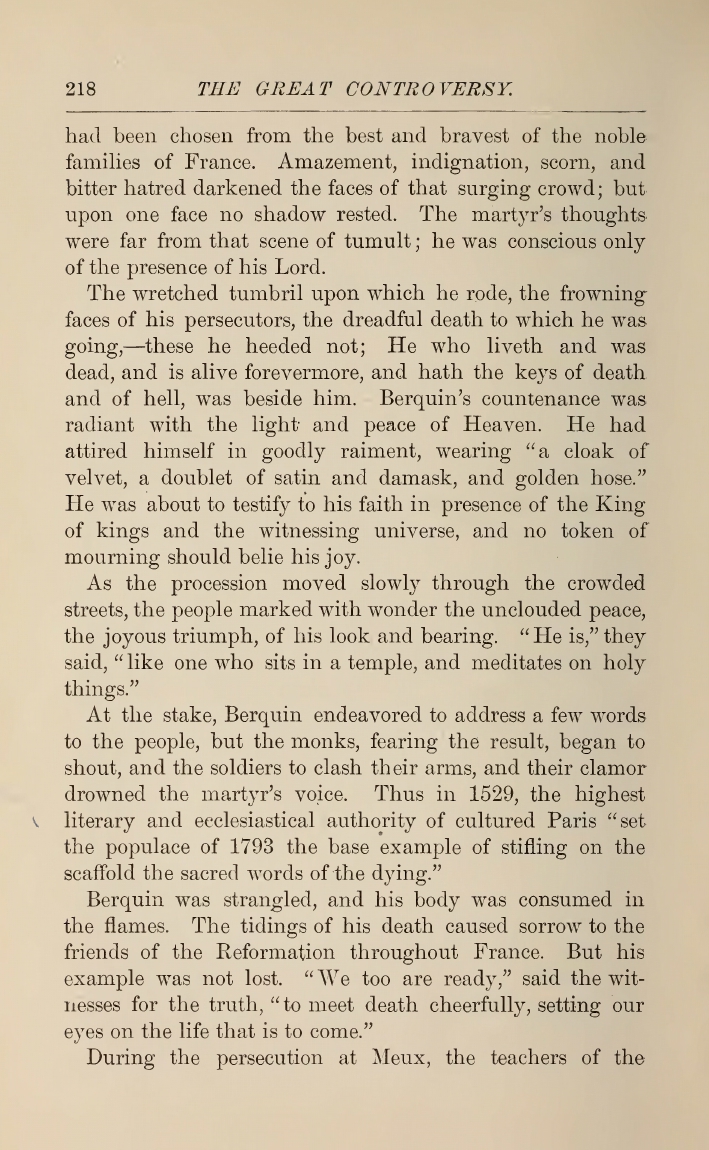 218 THE GREAT CONTROVERSY.

had been chosen from the best and bravest of the noble families of France. Amazement, indignation, scorn, and bitter hatred darkened the faces of that surging crowd; but upon one face no shadow rested. The martyr's thoughts were far from that scene of tumult; he was conscious only of the presence of his Lord.

The wretched tumbril upon which he rode, the frowning faces of his persecutors, the dreadful death to which he was going,—these he heeded not; He who liveth and was dead, and is alive forevermore, and hath the keys of death and of hell, was beside him. Berquin's countenance was radiant with the light and peace of Heaven. He had attired himself in goodly raiment, wearing "a cloak of velvet, a doublet of satin and damask, and golden hose." He was about to testify to his faith in presence of the King of kings and the witnessing universe, and no token of mourning should belie his joy.

As the procession moved slowly through the crowded streets, the people marked with wonder the unclouded peace, the joyous triumph, of his look and bearing. "He is," they said, "like one who sits in a temple, and meditates on holy things."

At the stake, Berquin endeavored to address a few words to the people, but the monks, fearing the result, began to shout, and the soldiers to clash their arms, and their clamor drowned the martyr's voice. Thus in 1529, the highest literary and ecclesiastical authority of cultured Paris "set the populace of 1793 the base example of stifling on the scaffold the sacred words of the dying."

Berquin was strangled, and his body was consumed in the flames. The tidings of his death caused sorrow to the friends of the Reformation throughout France. But his example was not lost. "We too are ready," said the witnesses for the truth, "to meet death cheerfully, setting our eyes on the life that is to come."

During the persecution at Meux, the teachers of the